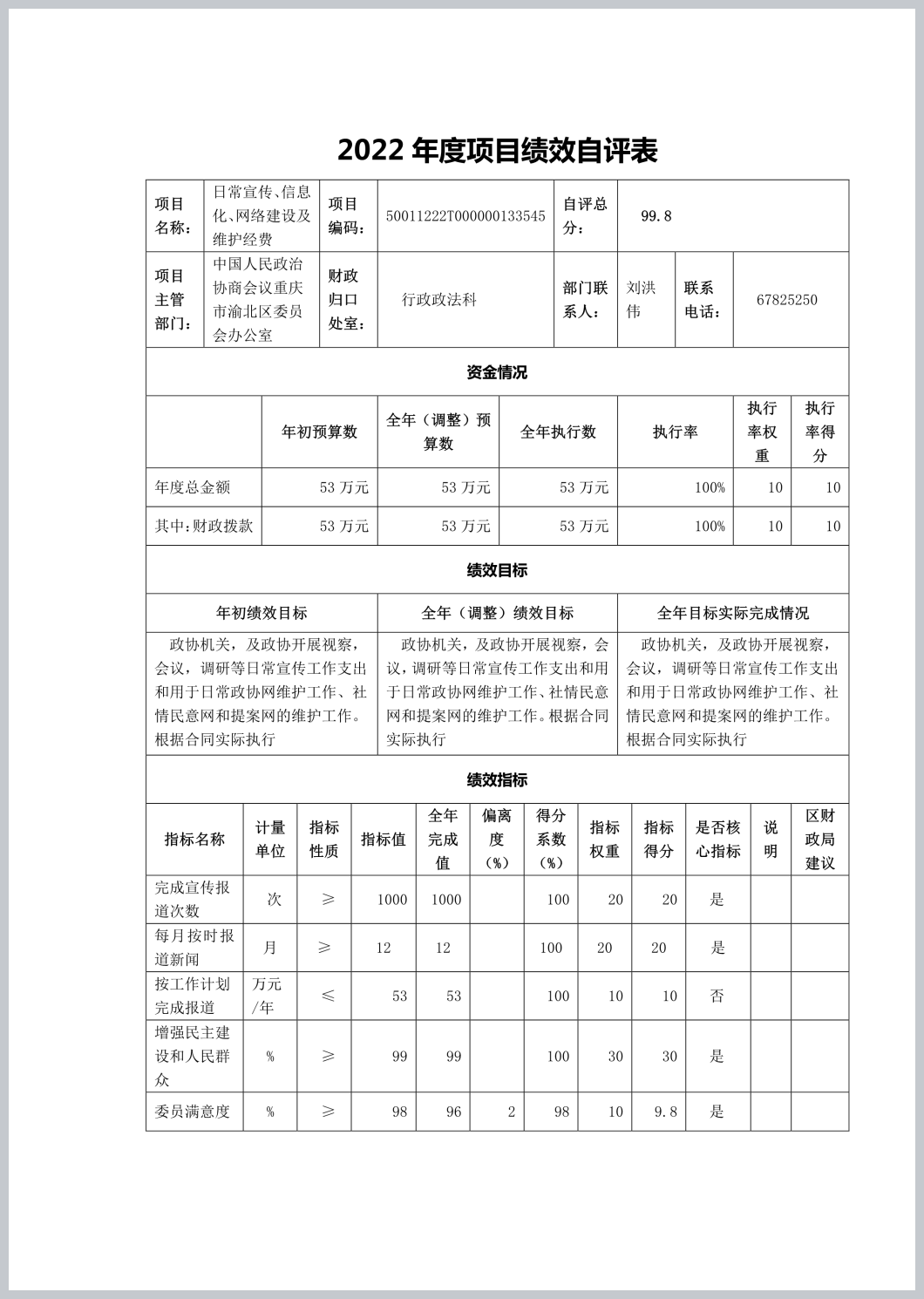 2022 年度项目绩效自评表

| 项目名称： | 日常宣传、信息化、网络建设及维护经费 | 项目编码： | 50011222T000000133545 | 自评总分： | 99.8 | | |
|---|---|---|---|---|---|---|---|
| 项目主管部门： | 中国人民政治协商会议重庆市渝北区委员会办公室 | 财政归口处室： | 行政政法科 | 部门联系人： | 刘洪伟 | 联系电话： | 67825250 |

资金情况

| | 年初预算数 | 全年（调整）预算数 | 全年执行数 | 执行率 | 执行率权重 | 执行率得分 |
|---|---|---|---|---|---|---|
| 年度总金额 | 53 万元 | 53 万元 | 53 万元 | 100% | 10 | 10 |
| 其中：财政拨款 | 53 万元 | 53 万元 | 53 万元 | 100% | 10 | 10 |

绩效目标

| 年初绩效目标 | 全年（调整）绩效目标 | 全年目标实际完成情况 |
|---|---|---|
| 政协机关，及政协开展视察，会议，调研等日常宣传工作支出和用于日常政协网维护工作、社情民意网和提案网的维护工作。根据合同实际执行 | 政协机关，及政协开展视察，会议，调研等日常宣传工作支出和用于日常政协网维护工作、社情民意网和提案网的维护工作。根据合同实际执行 | 政协机关，及政协开展视察，会议，调研等日常宣传工作支出和用于日常政协网维护工作、社情民意网和提案网的维护工作。根据合同实际执行 |

绩效指标

| 指标名称 | 计量单位 | 指标性质 | 指标值 | 全年完成值 | 偏离度（%） | 得分系数（%） | 指标权重 | 指标得分 | 是否核心指标 | 说明 | 区财政局建议 |
|---|---|---|---|---|---|---|---|---|---|---|---|
| 完成宣传报道次数 | 次 | ≥ | 1000 | 1000 | | 100 | 20 | 20 | 是 | | |
| 每月按时报道新闻 | 月 | ≥ | 12 | 12 | | 100 | 20 | 20 | 是 | | |
| 按工作计划完成报道 | 万元/年 | ≤ | 53 | 53 | | 100 | 10 | 10 | 否 | | |
| 增强民主建设和人民群众 | % | ≥ | 99 | 99 | | 100 | 30 | 30 | 是 | | |
| 委员满意度 | % | ≥ | 98 | 96 | 2 | 98 | 10 | 9.8 | 是 | | |